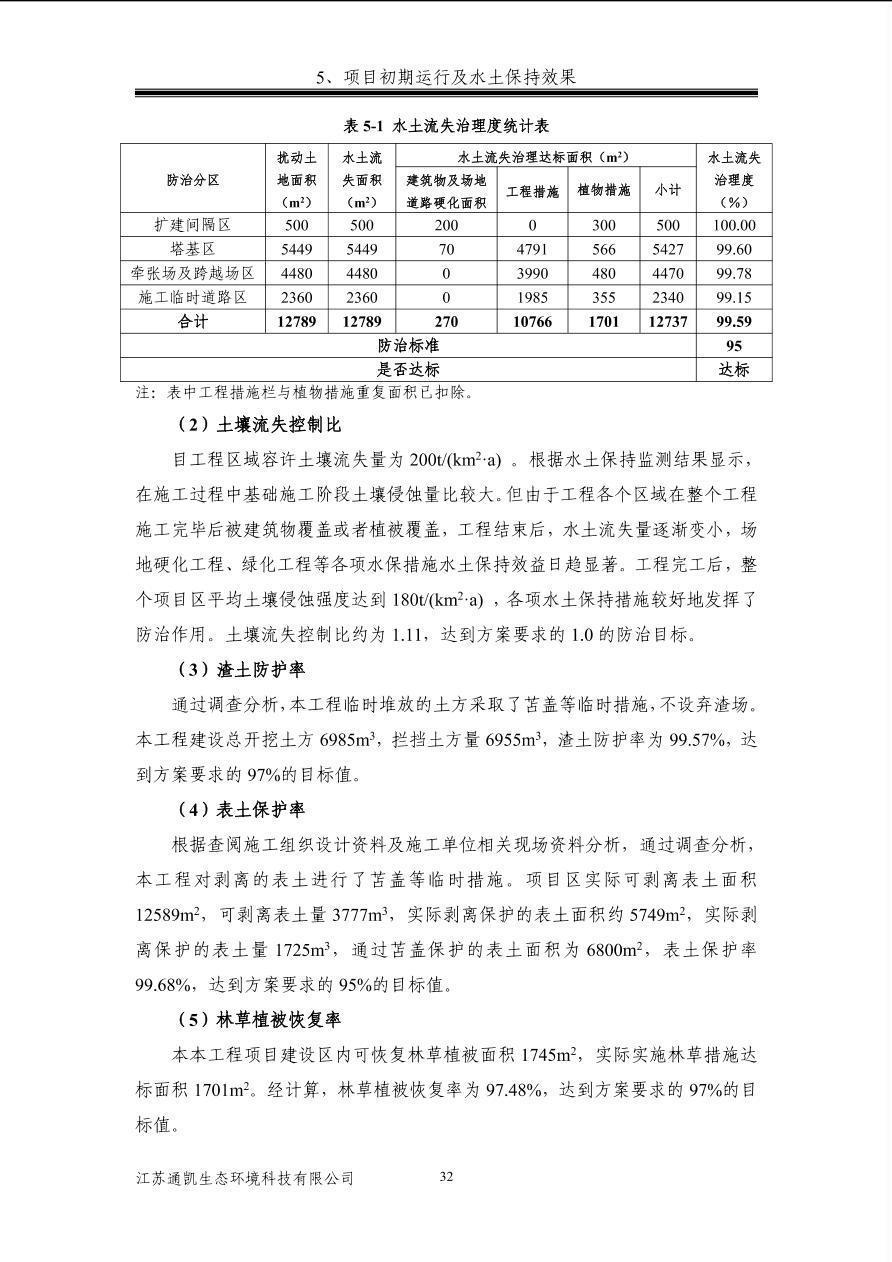 5、项目初期运行及水土保持效果

表 5-1 水土流失治理度统计表

| 防治分区 | 扰动土地面积（m²） | 水土流失面积（m²） | 水土流失治理达标面积（m²） 建筑物及场地道路硬化面积 | 工程措施 | 植物措施 | 小计 | 水土流失治理度（%） |
|---|---|---|---|---|---|---|---|
| 扩建间隔区 | 500 | 500 | 200 | 0 | 300 | 500 | 100.00 |
| 塔基区 | 5449 | 5449 | 70 | 4791 | 566 | 5427 | 99.60 |
| 牵张场及跨越场区 | 4480 | 4480 | 0 | 3990 | 480 | 4470 | 99.78 |
| 施工临时道路区 | 2360 | 2360 | 0 | 1985 | 355 | 2340 | 99.15 |
| 合计 | 12789 | 12789 | 270 | 10766 | 1701 | 12737 | 99.59 |
| 防治标准 | | | | | | | 95 |
| 是否达标 | | | | | | | 达标 |

注：表中工程措施栏与植物措施重复面积已扣除。

（2）土壤流失控制比

目工程区域容许土壤流失量为 200t/(km²·a) 。根据水土保持监测结果显示，在施工过程中基础施工阶段土壤侵蚀量比较大。但由于工程各个区域在整个工程施工完毕后被建筑物覆盖或者植被覆盖，工程结束后，水土流失量逐渐变小，场地硬化工程、绿化工程等各项水保措施水土保持效益日趋显著。工程完工后，整个项目区平均土壤侵蚀强度达到 180t/(km²·a) ，各项水土保持措施较好地发挥了防治作用。土壤流失控制比约为 1.11，达到方案要求的 1.0 的防治目标。

（3）渣土防护率

通过调查分析，本工程临时堆放的土方采取了苫盖等临时措施，不设弃渣场。本工程建设总开挖土方 6985m³，拦挡土方量 6955m³，渣土防护率为 99.57%，达到方案要求的 97%的目标值。

（4）表土保护率

根据查阅施工组织设计资料及施工单位相关现场资料分析，通过调查分析，本工程对剥离的表土进行了苫盖等临时措施。项目区实际可剥离表土面积 12589m²，可剥离表土量 3777m³，实际剥离保护的表土面积约 5749m²，实际剥离保护的表土量 1725m³，通过苫盖保护的表土面积为 6800m²，表土保护率 99.68%，达到方案要求的 95%的目标值。

（5）林草植被恢复率

本本工程项目建设区内可恢复林草植被面积 1745m²，实际实施林草措施达标面积 1701m²。经计算，林草植被恢复率为 97.48%，达到方案要求的 97%的目标值。

江苏通凯生态环境科技有限公司 32